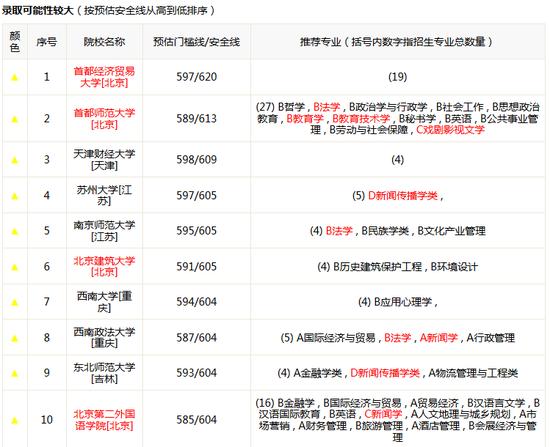 录取可能性较大（按预估安全线从高到低排序）

| 颜色 | 序号 | 院校名称 | 预估门槛线/安全线 | 推荐专业（括号内数字指招生专业总数量） |
|---|---|---|---|---|
| ▲ | 1 | 首都经济贸易大学[北京] | 597/620 | (19) |
| ▲ | 2 | 首都师范大学[北京] | 589/613 | (27) B哲学，B法学，B政治学与行政学，B社会工作，B思想政治教育，B教育学，B教育技术学，B秘书学，B英语，B公共事业管理，B劳动与社会保障，C戏剧影视文学 |
| ▲ | 3 | 天津财经大学[天津] | 598/609 | (4) |
| ▲ | 4 | 苏州大学[江苏] | 597/605 | (5) D新闻传播学类， |
| ▲ | 5 | 南京师范大学[江苏] | 595/605 | (4) B法学，B民族学类，B文化产业管理 |
| ▲ | 6 | 北京建筑大学[北京] | 591/605 | (4) B历史建筑保护工程，B环境设计 |
| ▲ | 7 | 西南大学[重庆] | 594/604 | (4) B应用心理学， |
| ▲ | 8 | 西南政法大学[重庆] | 587/604 | (5) A国际经济与贸易，B法学，A新闻学，A行政管理 |
| ▲ | 9 | 东北师范大学[吉林] | 593/604 | (4) A金融学类，D新闻传播学类，A物流管理与工程类 |
| ▲ | 10 | 北京第二外国语学院[北京] | 585/604 | (16) B金融学，B国际经济与贸易，A贸易经济，B汉语言文学，B汉语国际教育，B英语，C新闻学，A人文地理与城乡规划，A市场营销，A财务管理，B旅游管理，A酒店管理，B会展经济与管理 |